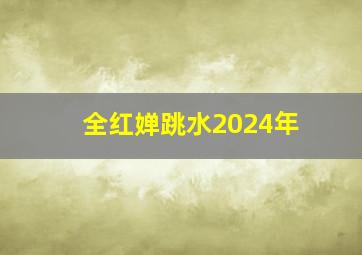 全红婵跳水2024年